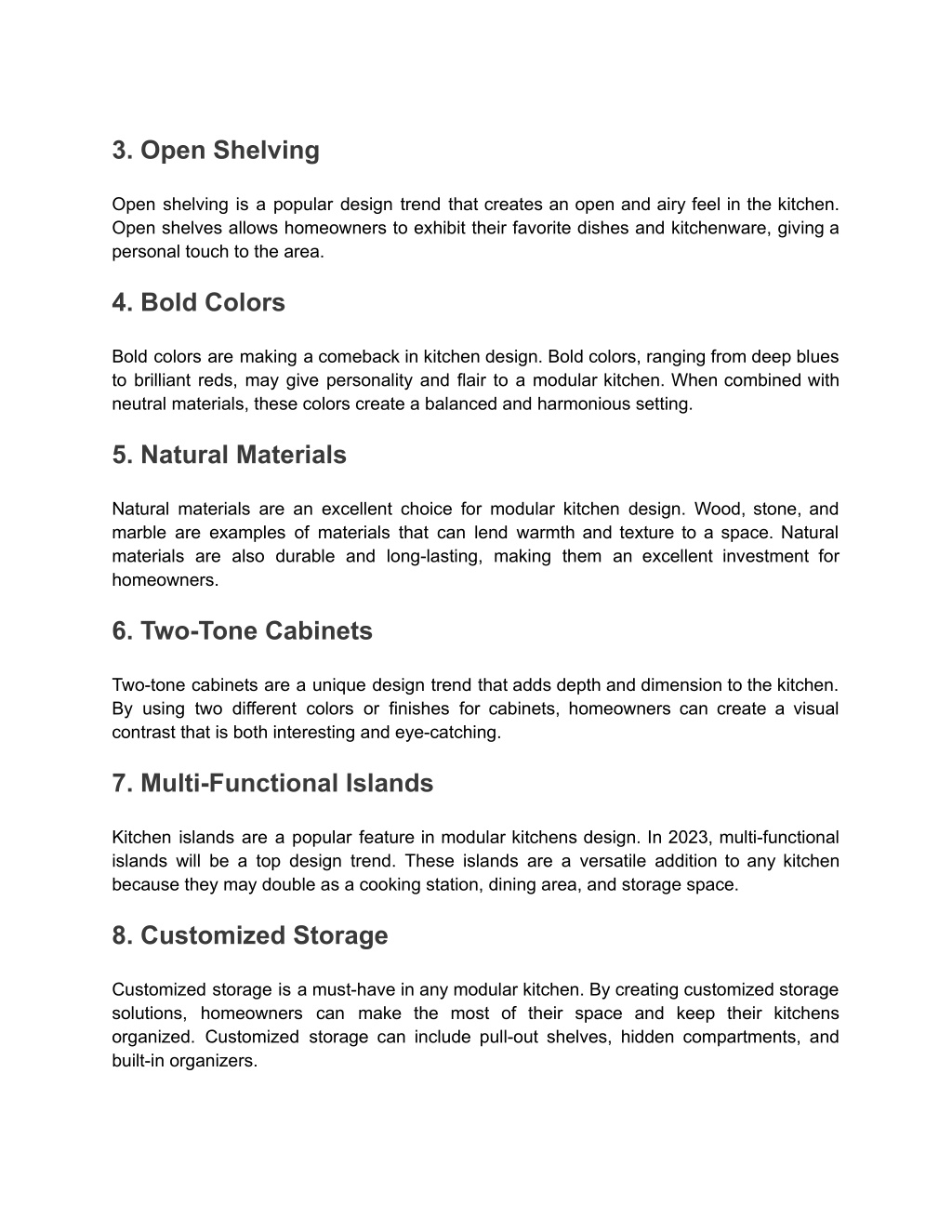 3. Open Shelving

Open shelving is a popular design trend that creates an open and airy feel in the kitchen. Open shelves allows homeowners to exhibit their favorite dishes and kitchenware, giving a personal touch to the area.

4. Bold Colors

Bold colors are making a comeback in kitchen design. Bold colors, ranging from deep blues to brilliant reds, may give personality and flair to a modular kitchen. When combined with neutral materials, these colors create a balanced and harmonious setting.

5. Natural Materials

Natural materials are an excellent choice for modular kitchen design. Wood, stone, and marble are examples of materials that can lend warmth and texture to a space. Natural materials are also durable and long-lasting, making them an excellent investment for homeowners.

6. Two-Tone Cabinets

Two-tone cabinets are a unique design trend that adds depth and dimension to the kitchen. By using two different colors or finishes for cabinets, homeowners can create a visual contrast that is both interesting and eye-catching.

7. Multi-Functional Islands

Kitchen islands are a popular feature in modular kitchens design. In 2023, multi-functional islands will be a top design trend. These islands are a versatile addition to any kitchen because they may double as a cooking station, dining area, and storage space.

8. Customized Storage

Customized storage is a must-have in any modular kitchen. By creating customized storage solutions, homeowners can make the most of their space and keep their kitchens organized. Customized storage can include pull-out shelves, hidden compartments, and built-in organizers.